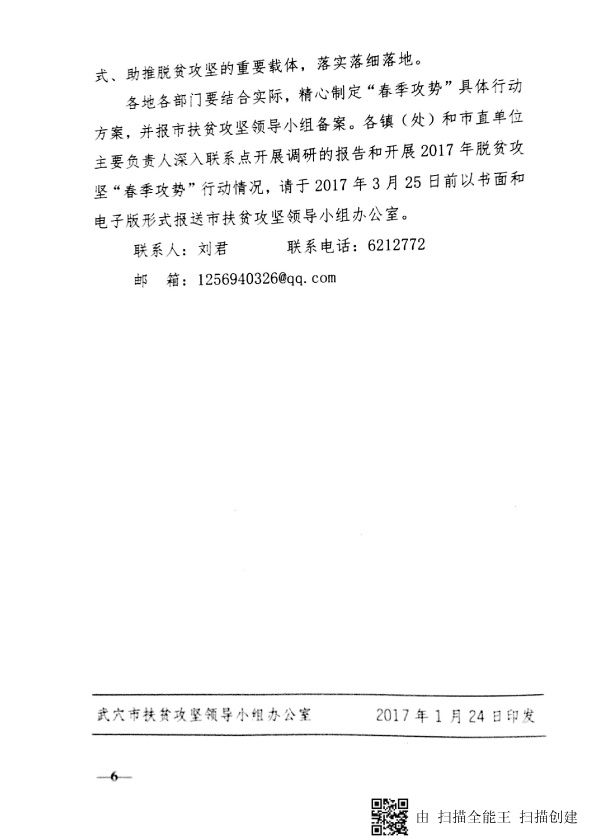 式、助推脱贫攻坚的重要载体，落实落细落地。

各地各部门要结合实际，精心制定“春季攻势”具体行动方案，并报市扶贫攻坚领导小组备案。各镇（处）和市直单位主要负责人深入联系点开展调研的报告和开展2017年脱贫攻坚“春季攻势”行动情况，请于2017年3月25日前以书面和电子版形式报送市扶贫攻坚领导小组办公室。

联系人：刘君　　　联系电话：6212772

邮　箱：1256940326@qq.com

武穴市扶贫攻坚领导小组办公室　　　2017年1月24日印发

—6—

由 扫描全能王 扫描创建